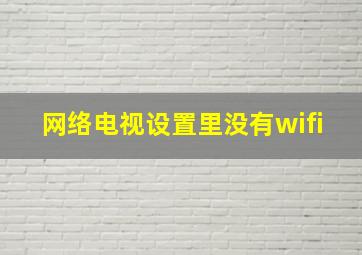 网络电视设置里没有wifi